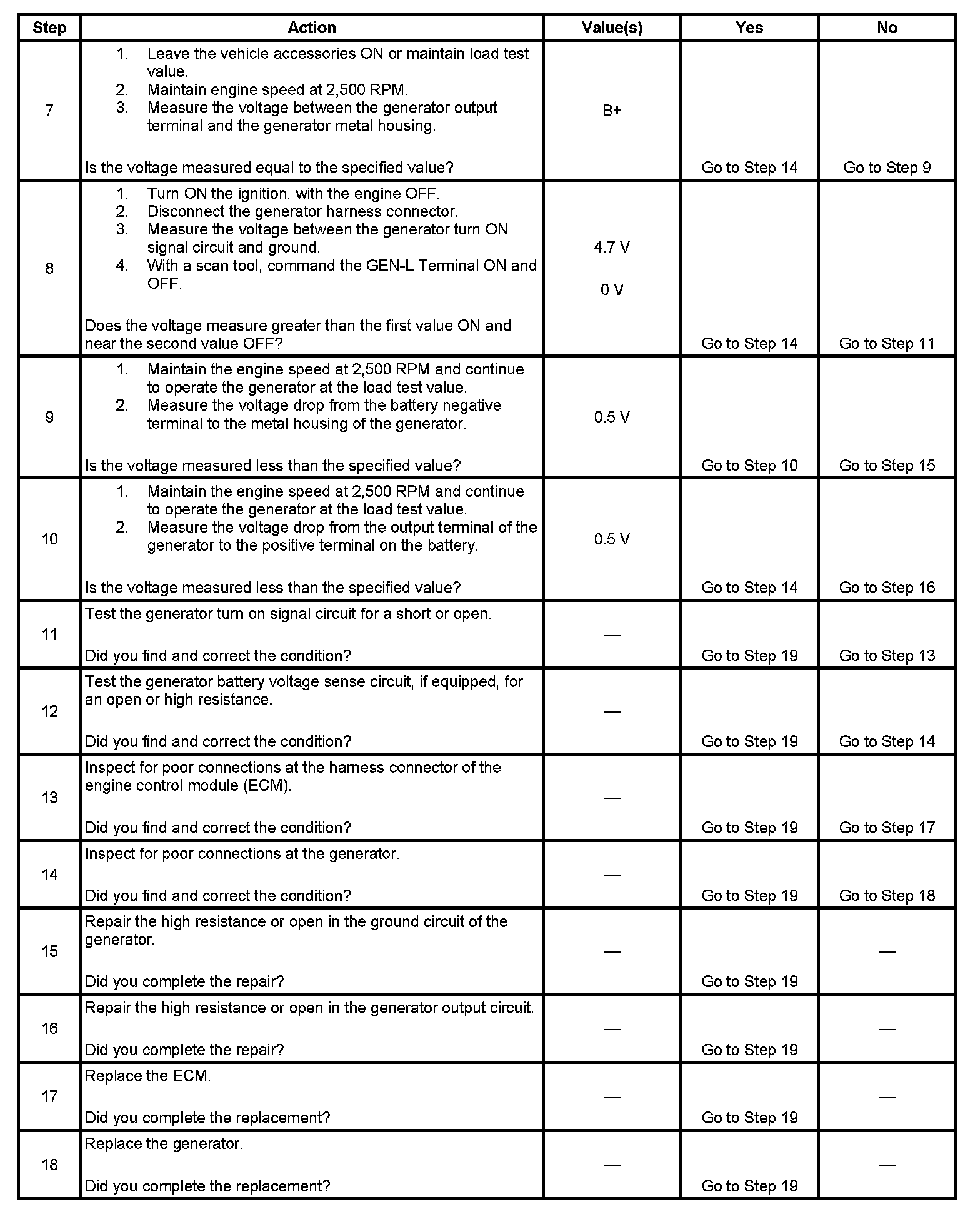 | Step | Action | Value(s) | Yes | No |
|---|---|---|---|---|
| 7 | 1. Leave the vehicle accessories ON or maintain load test value. 2. Maintain engine speed at 2,500 RPM. 3. Measure the voltage between the generator output terminal and the generator metal housing. Is the voltage measured equal to the specified value? | B+ | Go to Step 14 | Go to Step 9 |
| 8 | 1. Turn ON the ignition, with the engine OFF. 2. Disconnect the generator harness connector. 3. Measure the voltage between the generator turn ON signal circuit and ground. 4. With a scan tool, command the GEN-L Terminal ON and OFF. Does the voltage measure greater than the first value ON and near the second value OFF? | 4.7 V 0 V | Go to Step 14 | Go to Step 11 |
| 9 | 1. Maintain the engine speed at 2,500 RPM and continue to operate the generator at the load test value. 2. Measure the voltage drop from the battery negative terminal to the metal housing of the generator. Is the voltage measured less than the specified value? | 0.5 V | Go to Step 10 | Go to Step 15 |
| 10 | 1. Maintain the engine speed at 2,500 RPM and continue to operate the generator at the load test value. 2. Measure the voltage drop from the output terminal of the generator to the positive terminal on the battery. Is the voltage measured less than the specified value? | 0.5 V | Go to Step 14 | Go to Step 16 |
| 11 | Test the generator turn on signal circuit for a short or open. Did you find and correct the condition? | — | Go to Step 19 | Go to Step 13 |
| 12 | Test the generator battery voltage sense circuit, if equipped, for an open or high resistance. Did you find and correct the condition? | — | Go to Step 19 | Go to Step 14 |
| 13 | Inspect for poor connections at the harness connector of the engine control module (ECM). Did you find and correct the condition? | — | Go to Step 19 | Go to Step 17 |
| 14 | Inspect for poor connections at the generator. Did you find and correct the condition? | — | Go to Step 19 | Go to Step 18 |
| 15 | Repair the high resistance or open in the ground circuit of the generator. Did you complete the repair? | — | Go to Step 19 | — |
| 16 | Repair the high resistance or open in the generator output circuit. Did you complete the repair? | — | Go to Step 19 | — |
| 17 | Replace the ECM. Did you complete the replacement? | — | Go to Step 19 | — |
| 18 | Replace the generator. Did you complete the replacement? | — | Go to Step 19 | — |